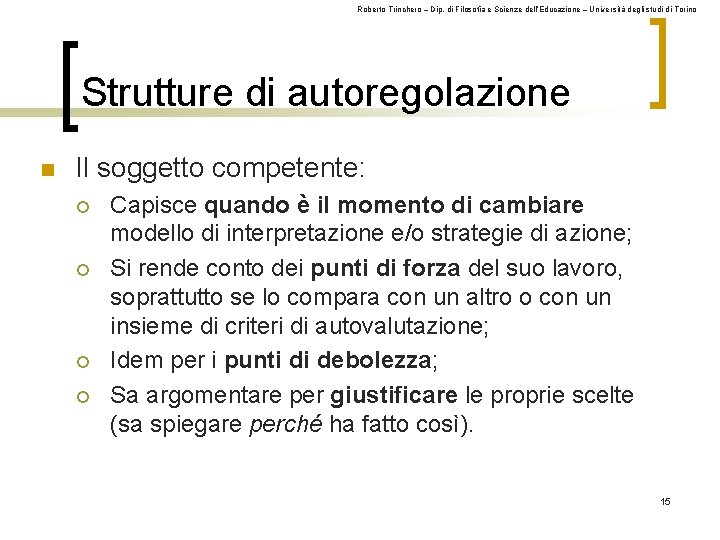 Roberto Trinchero – Dip. di Filosofia e Scienze dell'Educazione – Università degli studi di Torino

Strutture di autoregolazione

Il soggetto competente:

Capisce quando è il momento di cambiare modello di interpretazione e/o strategie di azione;

Si rende conto dei punti di forza del suo lavoro, soprattutto se lo compara con un altro o con un insieme di criteri di autovalutazione;

Idem per i punti di debolezza;

Sa argomentare per giustificare le proprie scelte (sa spiegare perché ha fatto così).

15